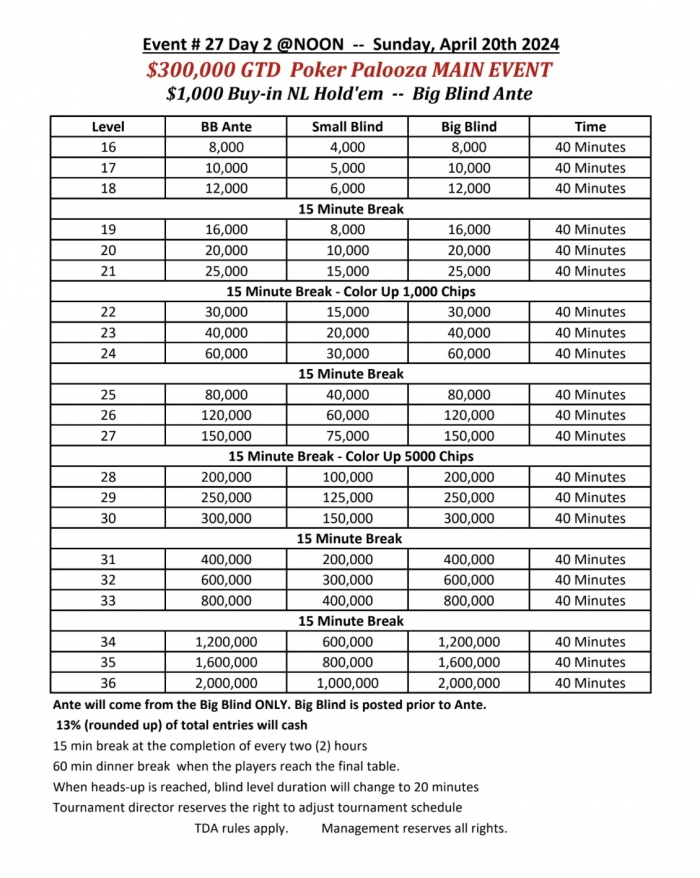 Event # 27 Day 2 @NOON -- Sunday, April 20th 2024
$300,000 GTD Poker Palooza MAIN EVENT
$1,000 Buy-in NL Hold'em -- Big Blind Ante

| Level | BB Ante | Small Blind | Big Blind | Time |
|---|---|---|---|---|
| 16 | 8,000 | 4,000 | 8,000 | 40 Minutes |
| 17 | 10,000 | 5,000 | 10,000 | 40 Minutes |
| 18 | 12,000 | 6,000 | 12,000 | 40 Minutes |
| 15 Minute Break | | | | |
| 19 | 16,000 | 8,000 | 16,000 | 40 Minutes |
| 20 | 20,000 | 10,000 | 20,000 | 40 Minutes |
| 21 | 25,000 | 15,000 | 25,000 | 40 Minutes |
| 15 Minute Break - Color Up 1,000 Chips | | | | |
| 22 | 30,000 | 15,000 | 30,000 | 40 Minutes |
| 23 | 40,000 | 20,000 | 40,000 | 40 Minutes |
| 24 | 60,000 | 30,000 | 60,000 | 40 Minutes |
| 15 Minute Break | | | | |
| 25 | 80,000 | 40,000 | 80,000 | 40 Minutes |
| 26 | 120,000 | 60,000 | 120,000 | 40 Minutes |
| 27 | 150,000 | 75,000 | 150,000 | 40 Minutes |
| 15 Minute Break - Color Up 5000 Chips | | | | |
| 28 | 200,000 | 100,000 | 200,000 | 40 Minutes |
| 29 | 250,000 | 125,000 | 250,000 | 40 Minutes |
| 30 | 300,000 | 150,000 | 300,000 | 40 Minutes |
| 15 Minute Break | | | | |
| 31 | 400,000 | 200,000 | 400,000 | 40 Minutes |
| 32 | 600,000 | 300,000 | 600,000 | 40 Minutes |
| 33 | 800,000 | 400,000 | 800,000 | 40 Minutes |
| 15 Minute Break | | | | |
| 34 | 1,200,000 | 600,000 | 1,200,000 | 40 Minutes |
| 35 | 1,600,000 | 800,000 | 1,600,000 | 40 Minutes |
| 36 | 2,000,000 | 1,000,000 | 2,000,000 | 40 Minutes |

Ante will come from the Big Blind ONLY. Big Blind is posted prior to Ante.
13% (rounded up) of total entries will cash
15 min break at the completion of every two (2) hours
60 min dinner break when the players reach the final table.
When heads-up is reached, blind level duration will change to 20 minutes
Tournament director reserves the right to adjust tournament schedule
TDA rules apply. Management reserves all rights.